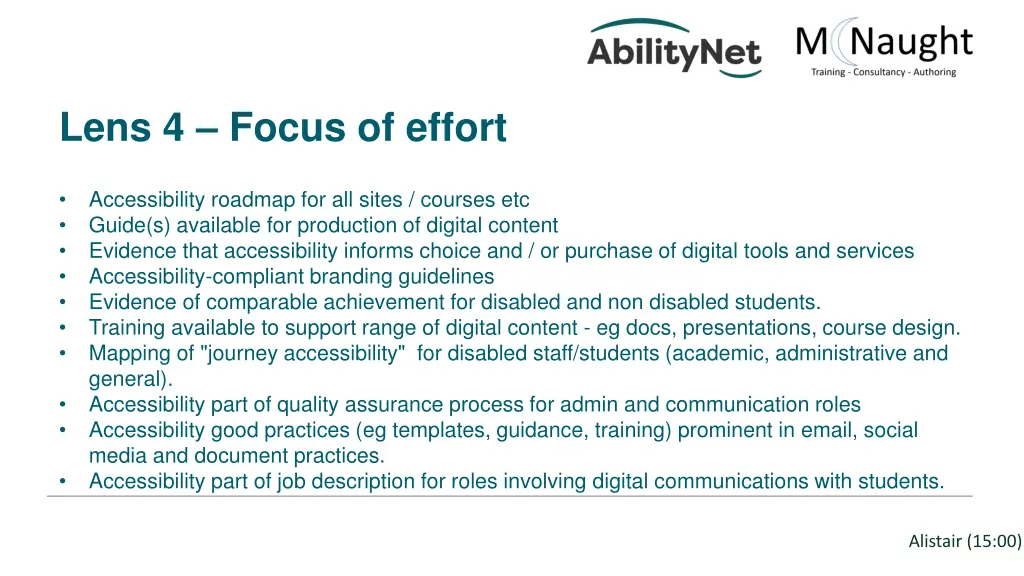 AbilityNet

McNaught
Training - Consultancy - Authoring

Lens 4 – Focus of effort

• Accessibility roadmap for all sites / courses etc
• Guide(s) available for production of digital content
• Evidence that accessibility informs choice and / or purchase of digital tools and services
• Accessibility-compliant branding guidelines
• Evidence of comparable achievement for disabled and non disabled students.
• Training available to support range of digital content - eg docs, presentations, course design.
• Mapping of "journey accessibility" for disabled staff/students (academic, administrative and general).
• Accessibility part of quality assurance process for admin and communication roles
• Accessibility good practices (eg templates, guidance, training) prominent in email, social media and document practices.
• Accessibility part of job description for roles involving digital communications with students.

Alistair (15:00)